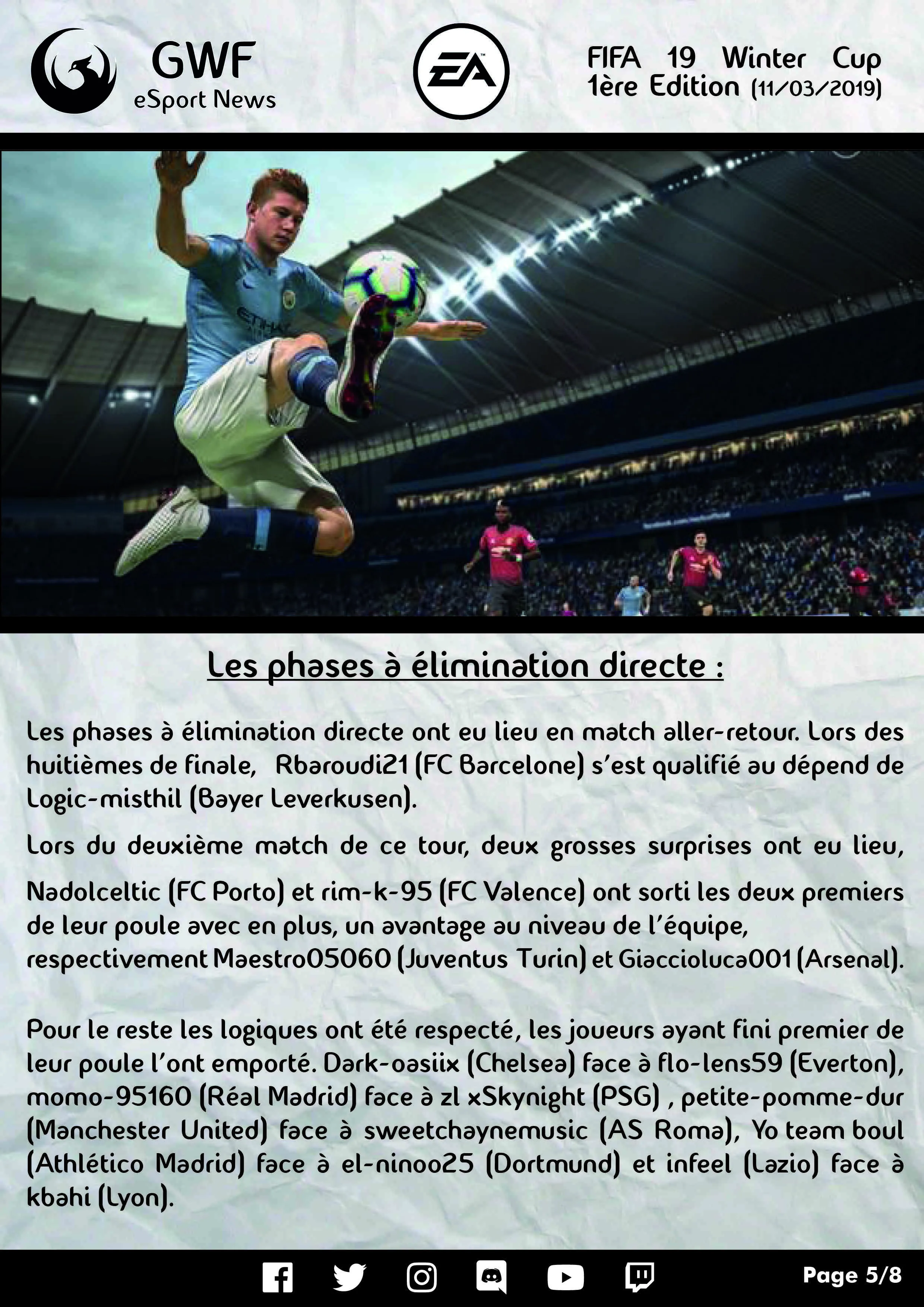 GWF
eSport News

EA

FIFA 19 Winter Cup
1ère Edition (11/03/2019)

Les phases à élimination directe :

Les phases à élimination directe ont eu lieu en match aller-retour. Lors des huitièmes de finale, Rbaroudi21 (FC Barcelone) s'est qualifié au dépend de Logic-misthil (Bayer Leverkusen).

Lors du deuxième match de ce tour, deux grosses surprises ont eu lieu,

Nadolceltic (FC Porto) et rim-k-95 (FC Valence) ont sorti les deux premiers de leur poule avec en plus, un avantage au niveau de l'équipe, respectivement Maestro05060 (Juventus Turin) et Giaccioluca001 (Arsenal).

Pour le reste les logiques ont été respecté, les joueurs ayant fini premier de leur poule l'ont emporté. Dark-oasiix (Chelsea) face à flo-lens59 (Everton), momo-95160 (Réal Madrid) face à zl xSkynight (PSG) , petite-pomme-dur (Manchester United) face à sweetchaynemusic (AS Roma), Yo team boul (Athlético Madrid) face à el-ninoo25 (Dortmund) et infeel (Lazio) face à kbahi (Lyon).

Page 5/8